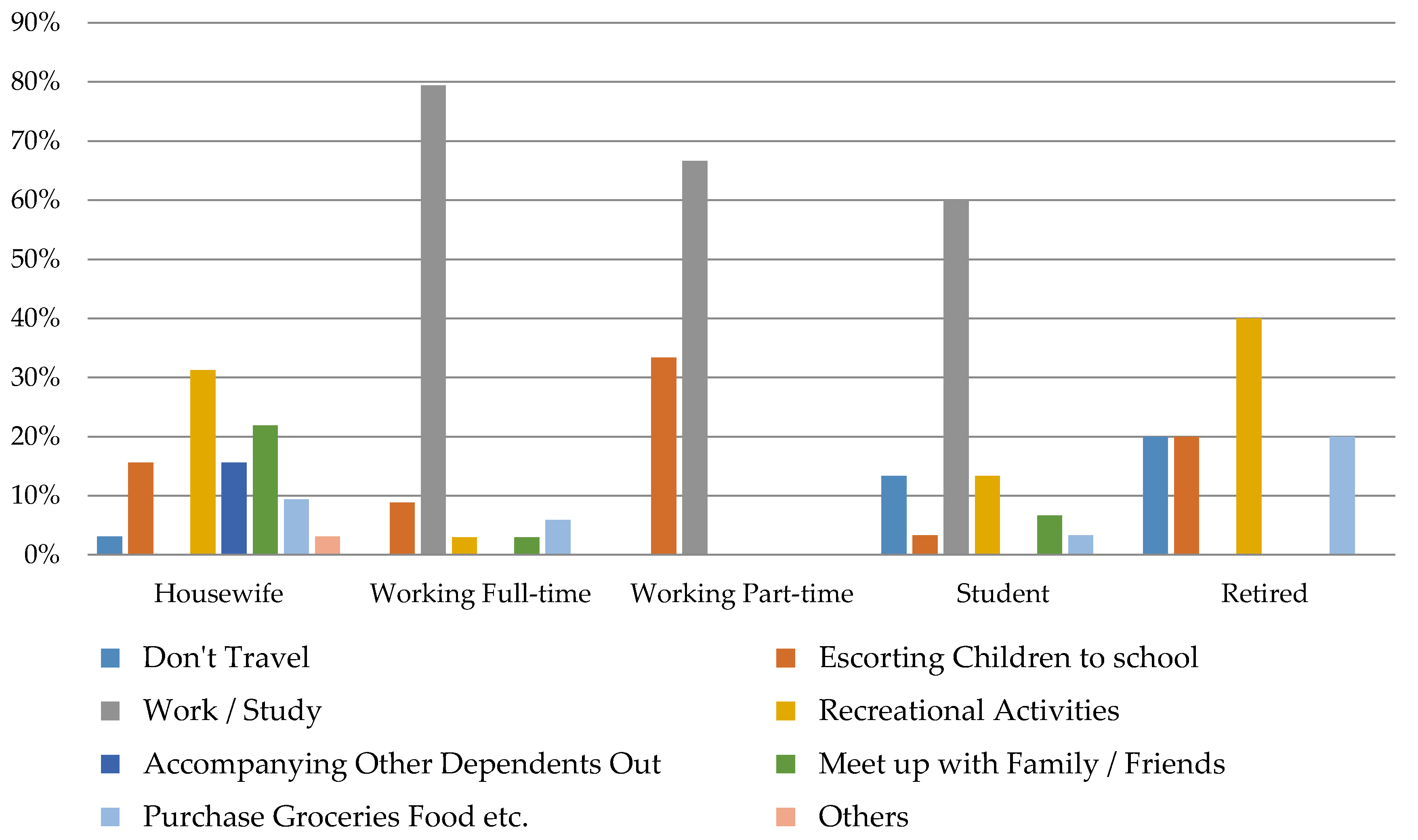 90%
80%
70%
60%
50%
40%
30%
20%
10%
0%

Housewife
Working Full-time
Working Part-time
Student
Retired

Don't Travel
Escorting Children to school
Work / Study
Recreational Activities
Accompanying Other Dependents Out
Meet up with Family / Friends
Purchase Groceries Food etc.
Others